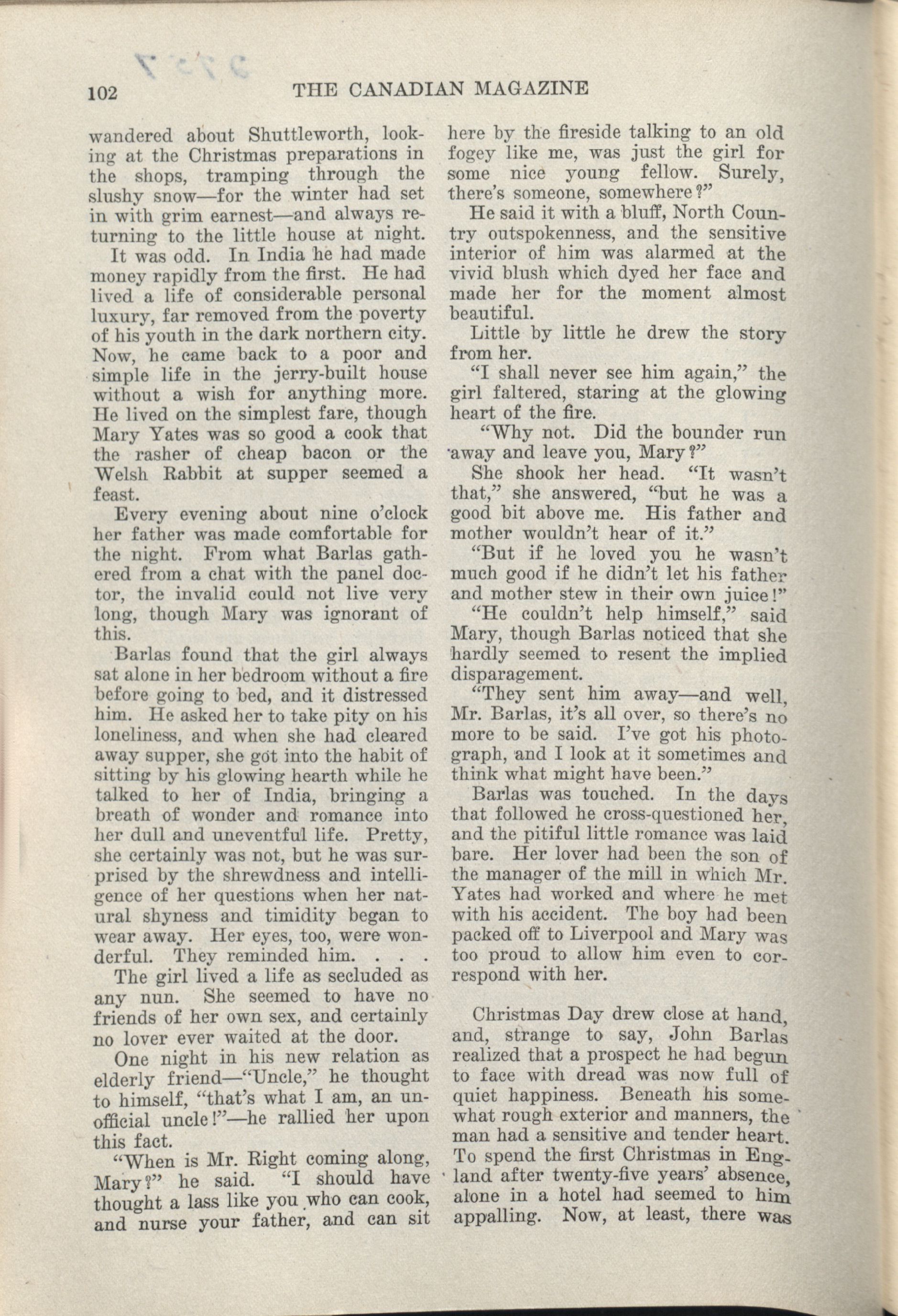 102 THE CANADIAN MAGAZINE

wandered about Shuttleworth, looking at the Christmas preparations in the shops, tramping through the slushy snow—for the winter had set in with grim earnest—and always returning to the little house at night.

It was odd. In India he had made money rapidly from the first. He had lived a life of considerable personal luxury, far removed from the poverty of his youth in the dark northern city. Now, he came back to a poor and simple life in the jerry-built house without a wish for anything more. He lived on the simplest fare, though Mary Yates was so good a cook that the rasher of cheap bacon or the Welsh Rabbit at supper seemed a feast.

Every evening about nine o'clock her father was made comfortable for the night. From what Barlas gathered from a chat with the panel doctor, the invalid could not live very long, though Mary was ignorant of this.

Barlas found that the girl always sat alone in her bedroom without a fire before going to bed, and it distressed him. He asked her to take pity on his loneliness, and when she had cleared away supper, she got into the habit of sitting by his glowing hearth while he talked to her of India, bringing a breath of wonder and romance into her dull and uneventful life. Pretty, she certainly was not, but he was surprised by the shrewdness and intelligence of her questions when her natural shyness and timidity began to wear away. Her eyes, too, were wonderful. They reminded him. . . .

The girl lived a life as secluded as any nun. She seemed to have no friends of her own sex, and certainly no lover ever waited at the door.

One night in his new relation as elderly friend—"Uncle," he thought to himself, "that's what I am, an unofficial uncle!"—he rallied her upon this fact.

"When is Mr. Right coming along, Mary?" he said. "I should have thought a lass like you who can cook, and nurse your father, and can sit here by the fireside talking to an old fogey like me, was just the girl for some nice young fellow. Surely, there's someone, somewhere?"

He said it with a bluff, North Country outspokenness, and the sensitive interior of him was alarmed at the vivid blush which dyed her face and made her for the moment almost beautiful.

Little by little he drew the story from her.

"I shall never see him again," the girl faltered, staring at the glowing heart of the fire.

"Why not. Did the bounder run away and leave you, Mary?"

She shook her head. "It wasn't that," she answered, "but he was a good bit above me. His father and mother wouldn't hear of it."

"But if he loved you he wasn't much good if he didn't let his father and mother stew in their own juice!"

"He couldn't help himself," said Mary, though Barlas noticed that she hardly seemed to resent the implied disparagement.

"They sent him away—and well, Mr. Barlas, it's all over, so there's no more to be said. I've got his photograph, and I look at it sometimes and think what might have been."

Barlas was touched. In the days that followed he cross-questioned her, and the pitiful little romance was laid bare. Her lover had been the son of the manager of the mill in which Mr. Yates had worked and where he met with his accident. The boy had been packed off to Liverpool and Mary was too proud to allow him even to correspond with her.

Christmas Day drew close at hand, and, strange to say, John Barlas realized that a prospect he had begun to face with dread was now full of quiet happiness. Beneath his somewhat rough exterior and manners, the man had a sensitive and tender heart. To spend the first Christmas in England after twenty-five years' absence, alone in a hotel had seemed to him appalling. Now, at least, there was